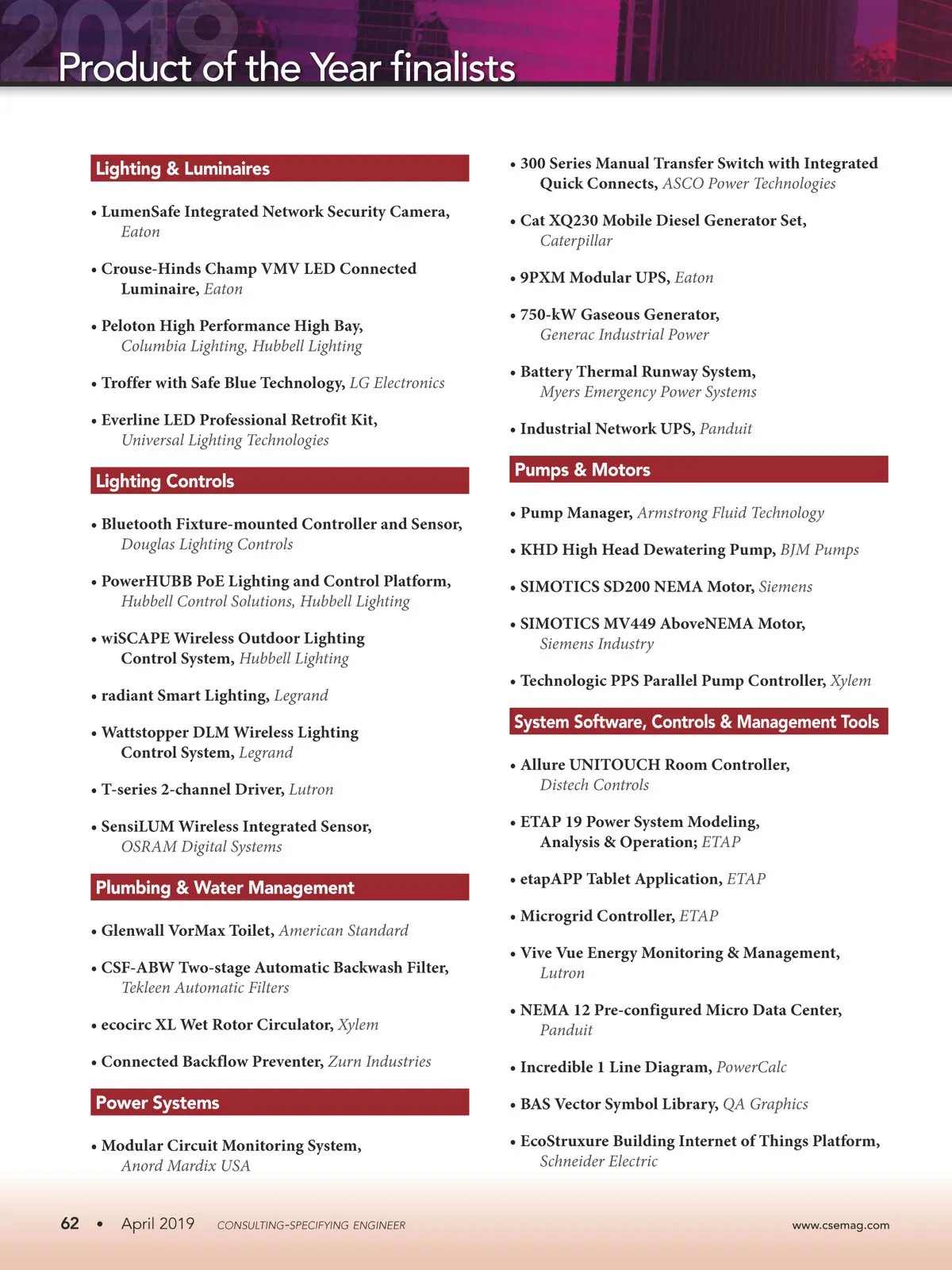 2019

Product of the Year finalists

Lighting & Luminaires

• LumenSafe Integrated Network Security Camera, Eaton

• Crouse-Hinds Champ VMV LED Connected Luminaire, Eaton

• Peloton High Performance High Bay, Columbia Lighting, Hubbell Lighting

• Troffer with Safe Blue Technology, LG Electronics

• Everline LED Professional Retrofit Kit, Universal Lighting Technologies

Lighting Controls

• Bluetooth Fixture-mounted Controller and Sensor, Douglas Lighting Controls

• PowerHUBB PoE Lighting and Control Platform, Hubbell Control Solutions, Hubbell Lighting

• wiSCAPE Wireless Outdoor Lighting Control System, Hubbell Lighting

• radiant Smart Lighting, Legrand

• Wattstopper DLM Wireless Lighting Control System, Legrand

• T-series 2-channel Driver, Lutron

• SensiLUM Wireless Integrated Sensor, OSRAM Digital Systems

Plumbing & Water Management

• Glenwall VorMax Toilet, American Standard

• CSF-ABW Two-stage Automatic Backwash Filter, Tekleen Automatic Filters

• ecocirc XL Wet Rotor Circulator, Xylem

• Connected Backflow Preventer, Zurn Industries

Power Systems

• Modular Circuit Monitoring System, Anord Mardix USA

• 300 Series Manual Transfer Switch with Integrated Quick Connects, ASCO Power Technologies

• Cat XQ230 Mobile Diesel Generator Set, Caterpillar

• 9PXM Modular UPS, Eaton

• 750-kW Gaseous Generator, Generac Industrial Power

• Battery Thermal Runway System, Myers Emergency Power Systems

• Industrial Network UPS, Panduit

Pumps & Motors

• Pump Manager, Armstrong Fluid Technology

• KHD High Head Dewatering Pump, BJM Pumps

• SIMOTICS SD200 NEMA Motor, Siemens

• SIMOTICS MV449 AboveNEMA Motor, Siemens Industry

• Technologic PPS Parallel Pump Controller, Xylem

System Software, Controls & Management Tools

• Allure UNITOUCH Room Controller, Distech Controls

• ETAP 19 Power System Modeling, Analysis & Operation; ETAP

• etapAPP Tablet Application, ETAP

• Microgrid Controller, ETAP

• Vive Vue Energy Monitoring & Management, Lutron

• NEMA 12 Pre-configured Micro Data Center, Panduit

• Incredible 1 Line Diagram, PowerCalc

• BAS Vector Symbol Library, QA Graphics

• EcoStruxure Building Internet of Things Platform, Schneider Electric

62 • April 2019 CONSULTING-SPECIFYING ENGINEER www.csemag.com